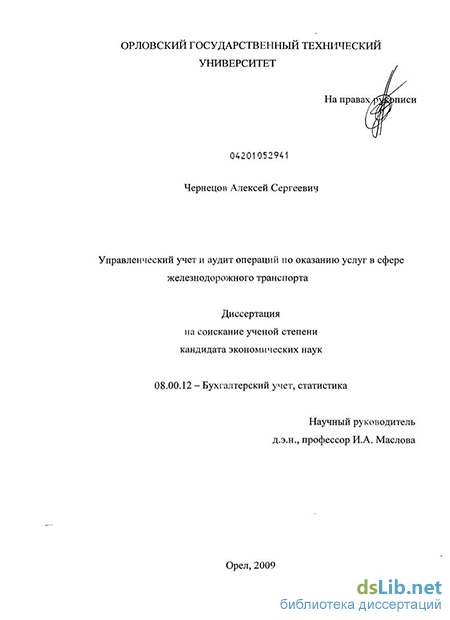 ОРЛОВСКИЙ ГОСУДАРСТВЕННЫЙ ТЕХНИЧЕСКИЙ УНИВЕРСИТЕТ

На правах рукописи

04201052941

Чернецов Алексей Сергеевич

Управленческий учет и аудит операций по оказанию услуг в сфере железнодорожного транспорта

Диссертация
на соискание ученой степени
кандидата экономических наук

08.00.12 – Бухгалтерский учет, статистика

Научный руководитель
д.э.н., профессор И.А. Маслова

Орел, 2009

dsLib.net
библиотека диссертаций